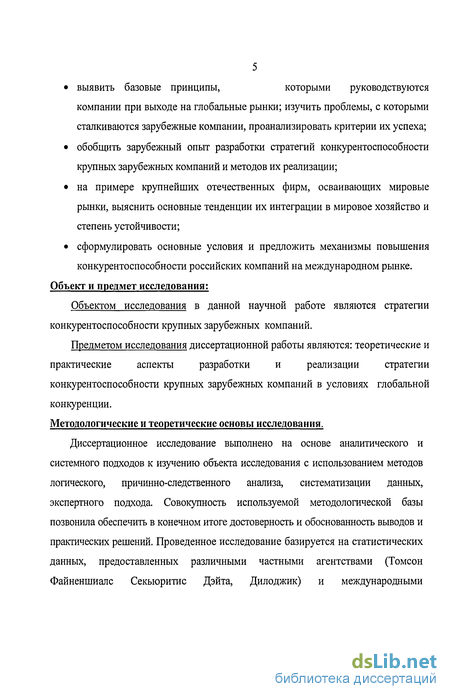 5

• выявить базовые принципы, которыми руководствуются компании при выходе на глобальные рынки; изучить проблемы, с которыми сталкиваются зарубежные компании, проанализировать критерии их успеха;

• обобщить зарубежный опыт разработки стратегий конкурентоспособности крупных зарубежных компаний и методов их реализации;

• на примере крупнейших отечественных фирм, осваивающих мировые рынки, выяснить основные тенденции их интеграции в мировое хозяйство и степень устойчивости;

• сформулировать основные условия и предложить механизмы повышения конкурентоспособности российских компаний на международном рынке.

Объект и предмет исследования:

Объектом исследования в данной научной работе являются стратегии конкурентоспособности крупных зарубежных компаний.

Предметом исследования диссертационной работы являются: теоретические и практические аспекты разработки и реализации стратегии конкурентоспособности крупных зарубежных компаний в условиях глобальной конкуренции.

Методологические и теоретические основы исследования.

Диссертационное исследование выполнено на основе аналитического и системного подходов к изучению объекта исследования с использованием методов логического, причинно-следственного анализа, систематизации данных, экспертного подхода. Совокупность используемой методологической базы позволила обеспечить в конечном итоге достоверность и обоснованность выводов и практических решений. Проведенное исследование базируется на статистических данных, предоставленных различными частными агентствами (Томсон Файненшиалс Секьюритис Дэйта, Дилоджик) и международными

dsLib.net
библиотека диссертаций